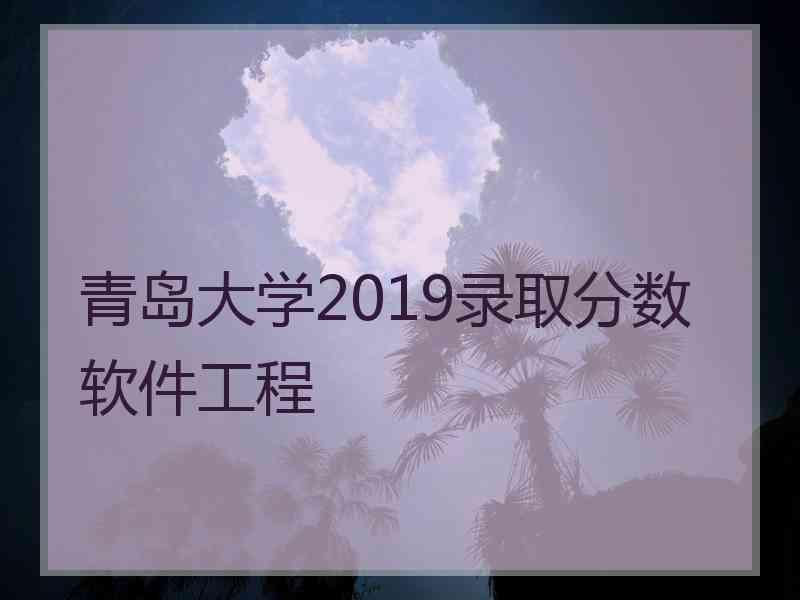 青岛大学2019录取分数软件工程